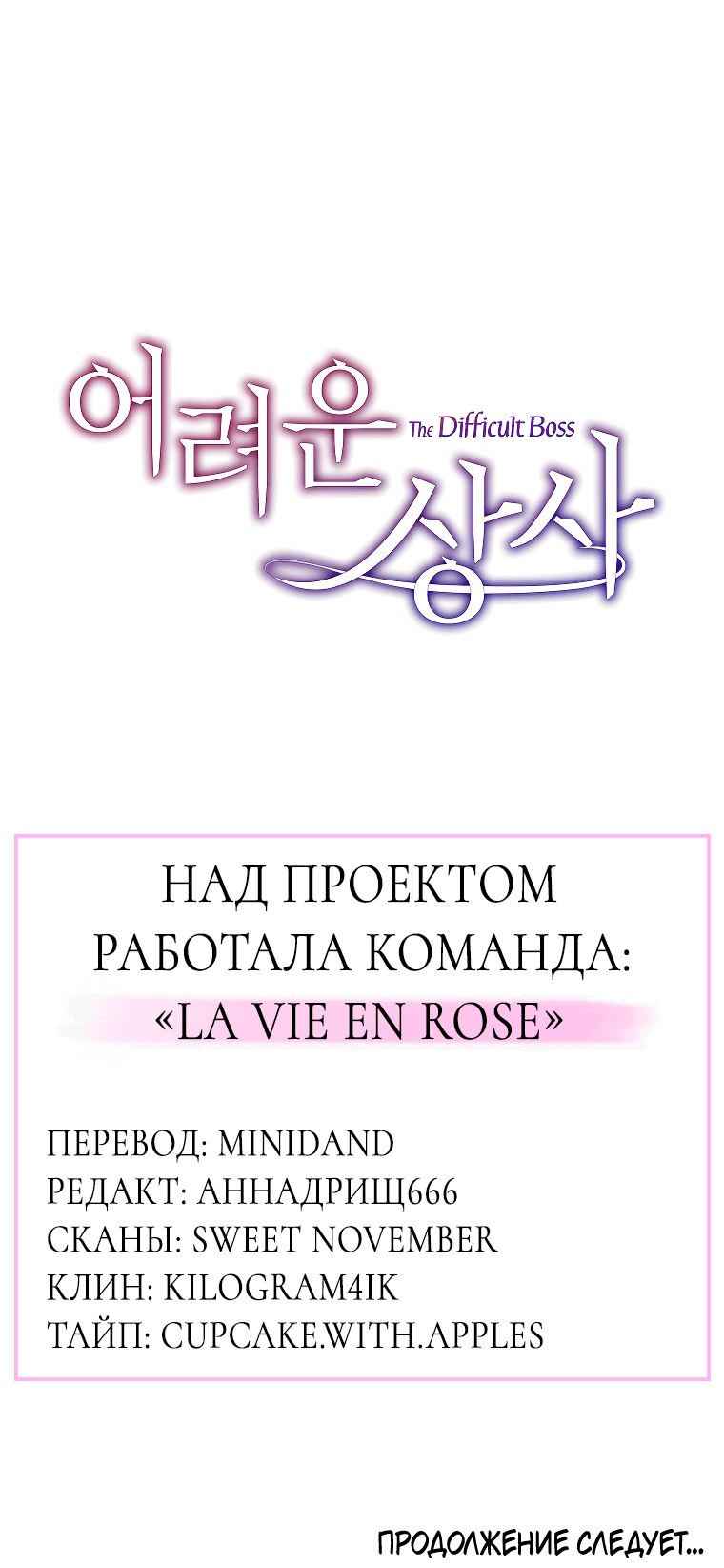 어려운 상사
The Difficult Boss

НАД ПРОЕКТОМ РАБОТАЛА КОМАНДА:
«LA VIE EN ROSE»

ПЕРЕВОД: MINIDAND
РЕДАКТ: АННАДРИЩ666
СКАНЫ: SWEET NOVEMBER
КЛИН: KILOGRAM4IK
ТАЙП: CUPCAKE.WITH.APPLES

ПРОДОЛЖЕНИЕ СЛЕДУЕТ...